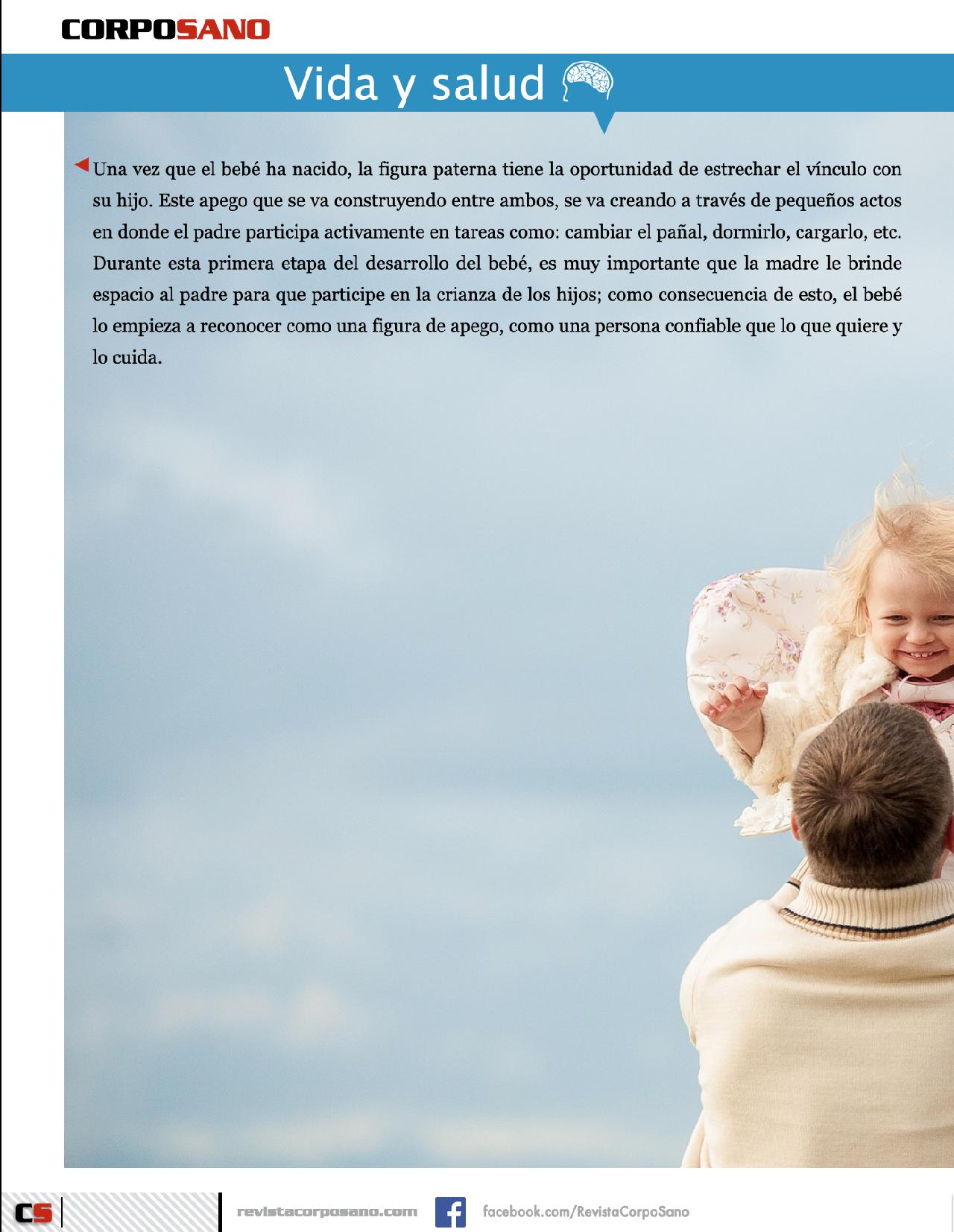 CORPOSANO

Vida y salud

Una vez que el bebé ha nacido, la figura paterna tiene la oportunidad de estrechar el vínculo con su hijo. Este apego que se va construyendo entre ambos, se va creando a través de pequeños actos en donde el padre participa activamente en tareas como: cambiar el pañal, dormirlo, cargarlo, etc. Durante esta primera etapa del desarrollo del bebé, es muy importante que la madre le brinde espacio al padre para que participe en la crianza de los hijos; como consecuencia de esto, el bebé lo empieza a reconocer como una figura de apego, como una persona confiable que lo que quiere y lo cuida.

CS

revistacorposano.com

facebook.com/RevistaCorpoSano